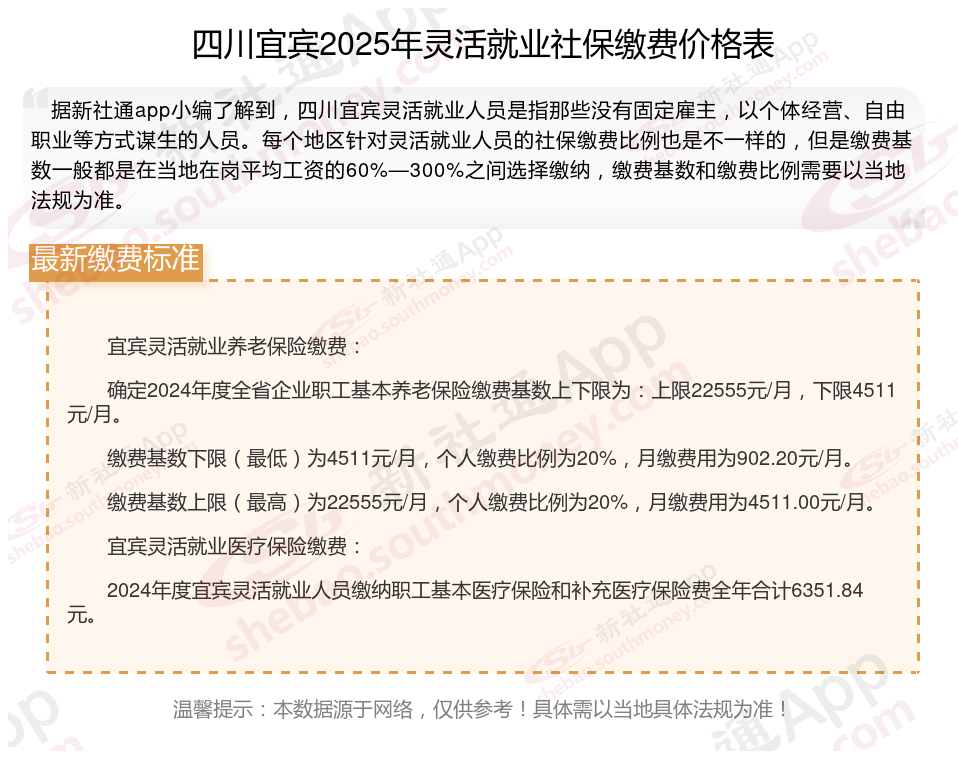 四川宜宾2025年灵活就业社保缴费价格表

据新社通app小编了解到，四川宜宾灵活就业人员是指那些没有固定雇主，以个体经营、自由职业等方式谋生的人员。每个地区针对灵活就业人员的社保缴费比例也是不一样的，但是缴费基数一般都是在当地在岗平均工资的60%—300%之间选择缴纳，缴费基数和缴费比例需要以当地法规为准。

最新缴费标准

宜宾灵活就业养老保险缴费：

确定2024年度全省企业职工基本养老保险缴费基数上下限为：上限22555元/月，下限4511元/月。

缴费基数下限（最低）为4511元/月，个人缴费比例为20%，月缴费用为902.20元/月。

缴费基数上限（最高）为22555元/月，个人缴费比例为20%，月缴费用为4511.00元/月。

宜宾灵活就业医疗保险缴费：

2024年度宜宾灵活就业人员缴纳职工基本医疗保险和补充医疗保险费全年合计6351.84元。

温馨提示：本数据源于网络，仅供参考！具体需以当地具体法规为准！

新社通App shebao.southmoney.com